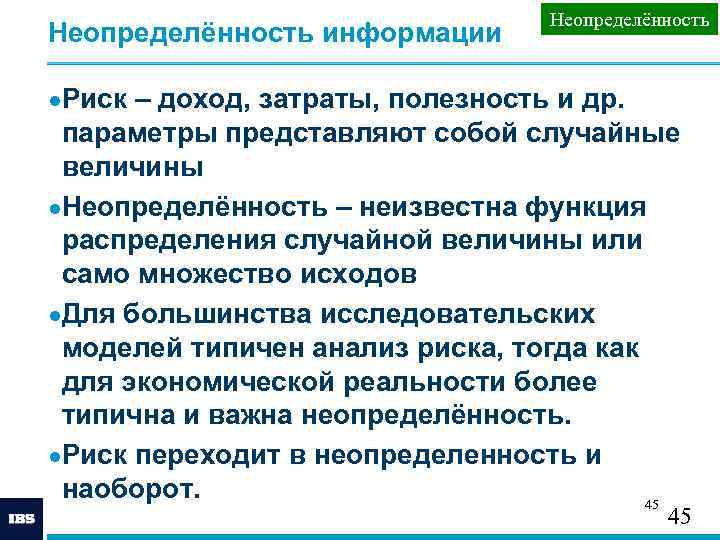 Неопределённость информации

Неопределённость

• Риск – доход, затраты, полезность и др. параметры представляют собой случайные величины

• Неопределённость – неизвестна функция распределения случайной величины или само множество исходов

• Для большинства исследовательских моделей типичен анализ риска, тогда как для экономической реальности более типична и важна неопределённость.

• Риск переходит в неопределенность и наоборот.

IBS

45

45